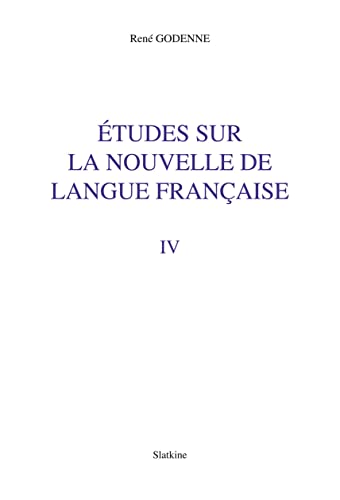 René GODENNE

ÉTUDES SUR LA NOUVELLE DE LANGUE FRANÇAISE

IV

Slatkine